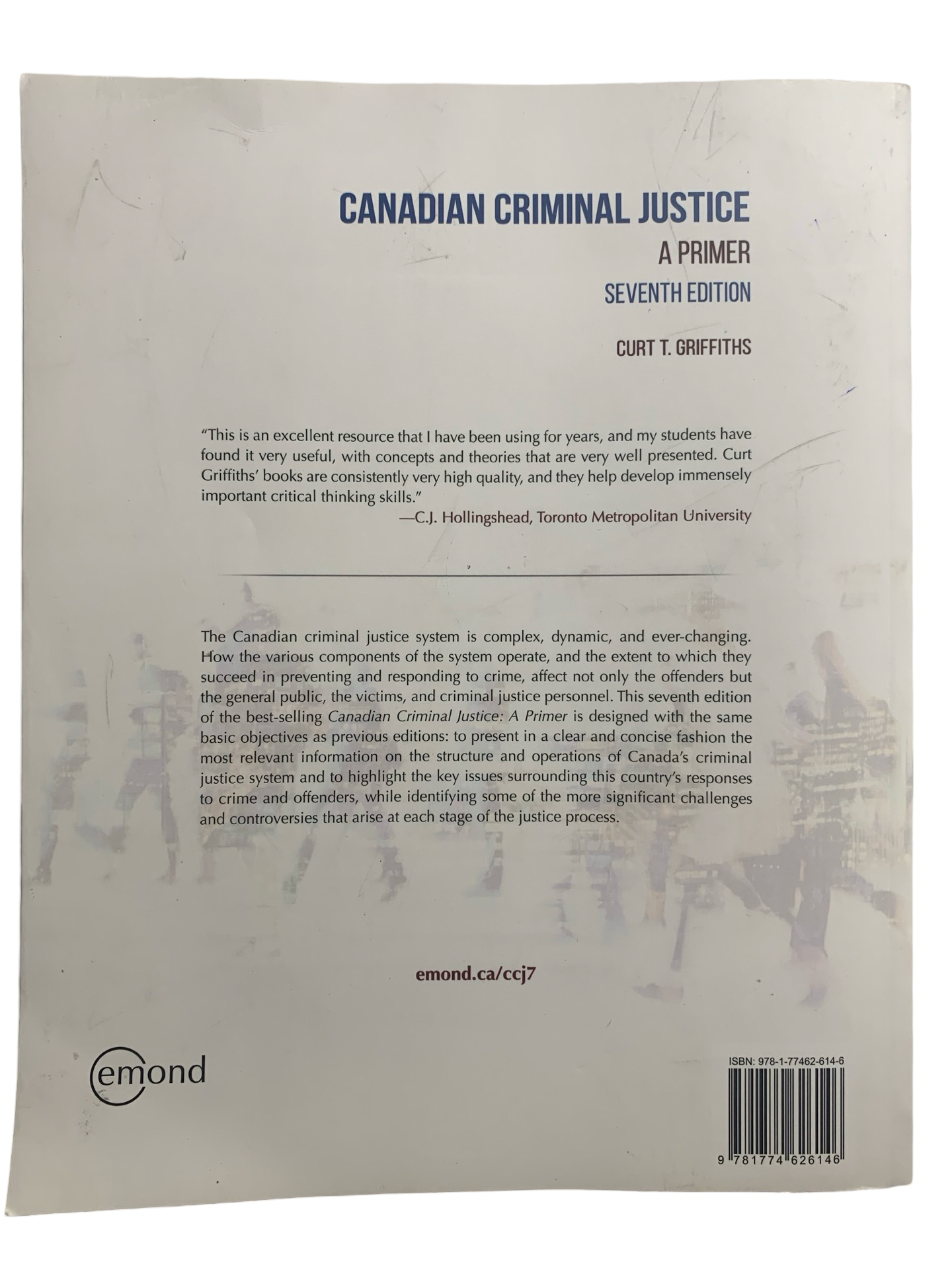 CANADIAN CRIMINAL JUSTICE
A PRIMER
SEVENTH EDITION

CURT T. GRIFFITHS

"This is an excellent resource that I have been using for years, and my students have found it very useful, with concepts and theories that are very well presented. Curt Griffiths' books are consistently very high quality, and they help develop immensely important critical thinking skills."
—C.J. Hollingshead, Toronto Metropolitan University

The Canadian criminal justice system is complex, dynamic, and ever-changing. How the various components of the system operate, and the extent to which they succeed in preventing and responding to crime, affect not only the offenders but the general public, the victims, and criminal justice personnel. This seventh edition of the best-selling Canadian Criminal Justice: A Primer is designed with the same basic objectives as previous editions: to present in a clear and concise fashion the most relevant information on the structure and operations of Canada's criminal justice system and to highlight the key issues surrounding this country's responses to crime and offenders, while identifying some of the more significant challenges and controversies that arise at each stage of the justice process.

emond.ca/ccj7

emond

ISBN: 978-1-77462-614-6

9 781774 626146